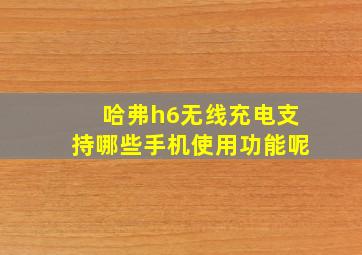 哈弗h6无线充电支持哪些手机使用功能呢